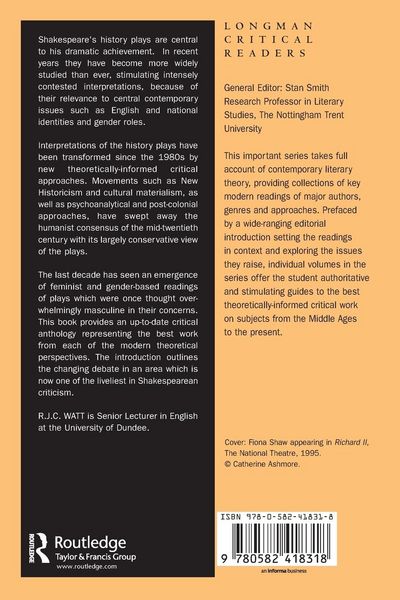 Shakespeare's history plays are central to his dramatic achievement. In recent years they have become more widely studied than ever, stimulating intensely contested interpretations, because of their relevance to central contemporary issues such as English and national identities and gender roles.

Interpretations of the history plays have been transformed since the 1980s by new theoretically-informed critical approaches. Movements such as New Historicism and cultural materialism, as well as psychoanalytical and post-colonial approaches, have swept away the humanist consensus of the mid-twentieth century with its largely conservative view of the plays.

The last decade has seen an emergence of feminist and gender-based readings of plays which were once thought overwhelmingly masculine in their concerns. This book provides an up-to-date critical anthology representing the best work from each of the modern theoretical perspectives. The introduction outlines the changing debate in an area which is now one of the liveliest in Shakespearean criticism.

R.J.C. WATT is Senior Lecturer in English at the University of Dundee.

Routledge
Taylor & Francis Group
www.routledge.com

LONGMAN
CRITICAL
READERS

General Editor: Stan Smith
Research Professor in Literary Studies, The Nottingham Trent University

This important series takes full account of contemporary literary theory, providing collections of key modern readings of major authors, genres and approaches. Prefaced by a wide-ranging editorial introduction setting the readings in context and exploring the issues they raise, individual volumes in the series offer the student authoritative and stimulating guides to the best theoretically-informed critical work on subjects from the Middle Ages to the present.

Cover: Fiona Shaw appearing in Richard II, The National Theatre, 1995.
© Catherine Ashmore.

ISBN 978-0-582-41831-8

9 780582 418318

an informa business